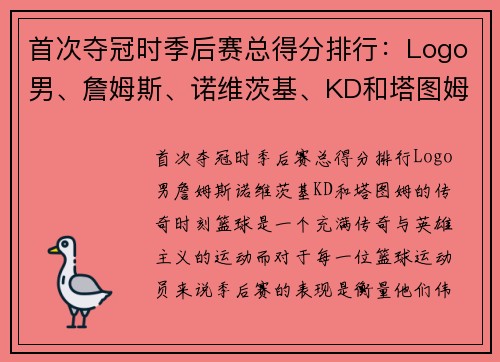 首次夺冠时季后赛总得分排行：Logo男、詹姆斯、诺维茨基、KD和塔图姆

首次夺冠时季后赛总得分排行Logo男詹姆斯诺维茨基KD和塔图姆的传奇时刻篮球是一个充满传奇与英雄主义的运动而对于每一位篮球运动员来说季后赛的表现是衡量他们伟